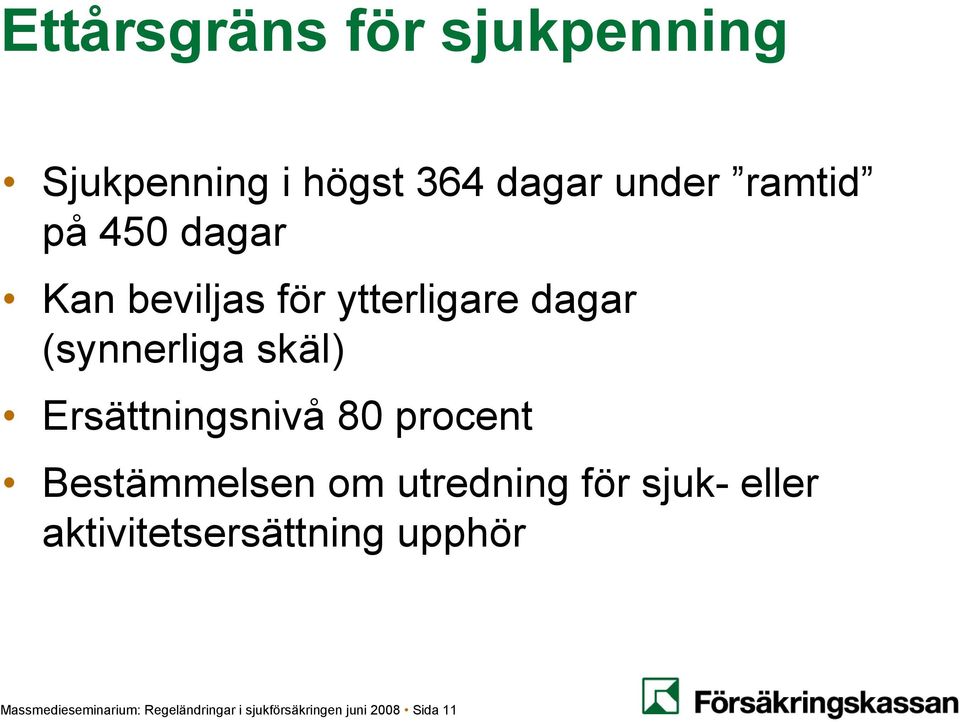 Ettårsgräns för sjukpenning

• Sjukpenning i högst 364 dagar under ”ramtid” på 450 dagar

• Kan beviljas för ytterligare dagar (synnerliga skäl)

• Ersättningsnivå 80 procent

• Bestämmelsen om utredning för sjuk- eller aktivitetsersättning upphör

Massmedieseminarium: Regeländringar i sjukförsäkringen juni 2008 • Sida 11

Försäkringskassan